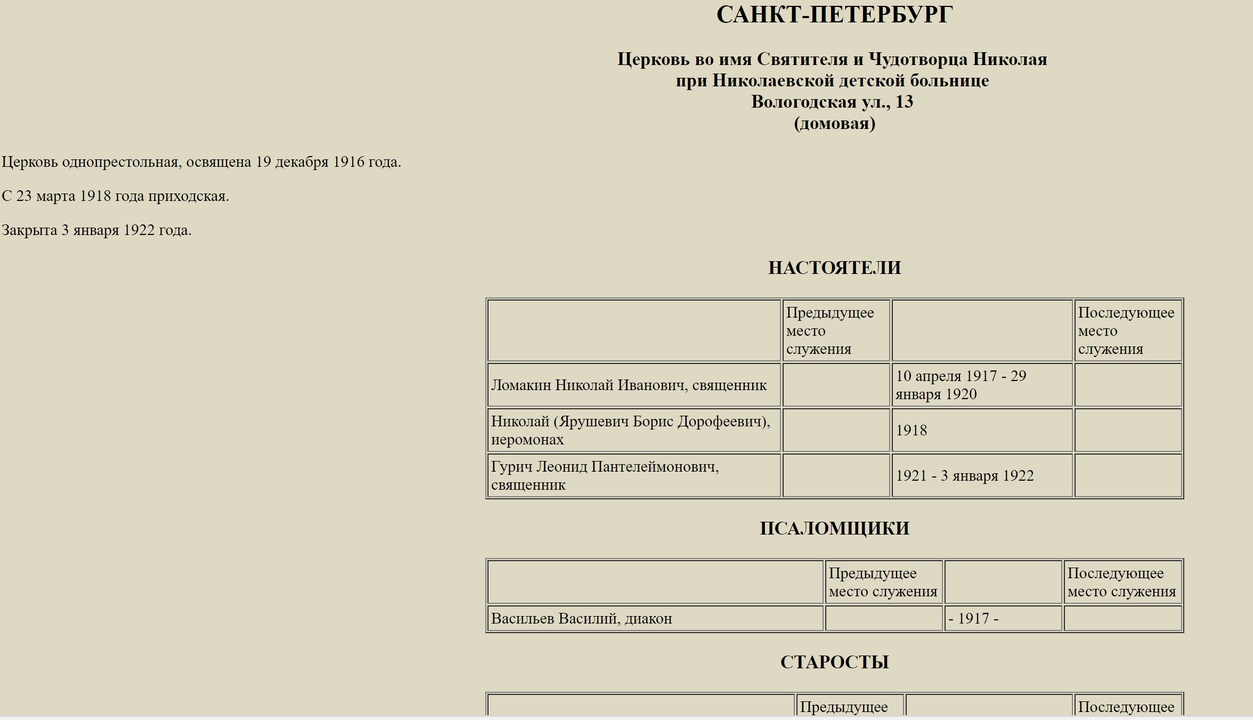 САНКТ-ПЕТЕРБУРГ

Церковь во имя Святителя и Чудотворца Николая при Николаевской детской больнице Вологодская ул., 13 (домовая)

Церковь однопрестольная, освящена 19 декабря 1916 года.

С 23 марта 1918 года приходская.

Закрыта 3 января 1922 года.

НАСТОЯТЕЛИ

| | Предыдущее место служения | | Последующее место служения |
|---|---|---|---|
| Ломакин Николай Иванович, священник | | 10 апреля 1917 - 29 января 1920 | |
| Николай (Ярушевич Борис Дорофеевич), иеромонах | | 1918 | |
| Гурич Леонид Пантелеймонович, священник | | 1921 - 3 января 1922 | |

ПСАЛОМЩИКИ

| | Предыдущее место служения | | Последующее место служения |
|---|---|---|---|
| Васильев Василий, диакон | | - 1917 - | |

СТАРОСТЫ

| | Предыдущее | | Последующее |
|---|---|---|---|